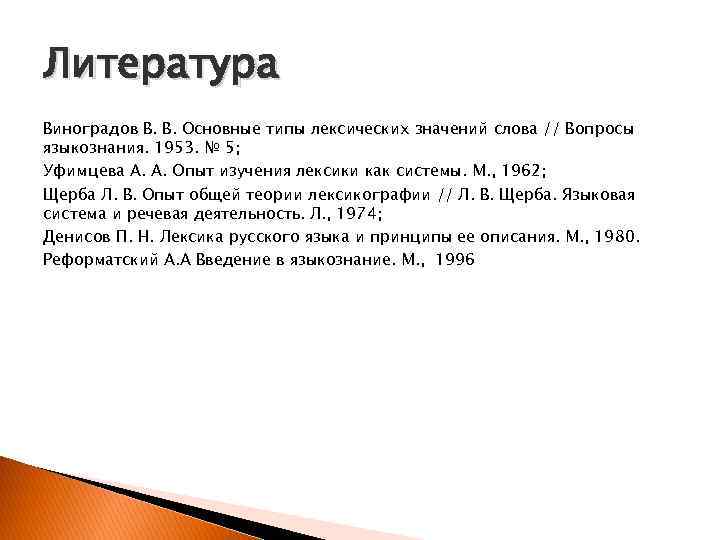 Литература

Виноградов В. В. Основные типы лексических значений слова // Вопросы языкознания. 1953. № 5;

Уфимцева А. А. Опыт изучения лексики как системы. М., 1962;

Щерба Л. В. Опыт общей теории лексикографии // Л. В. Щерба. Языковая система и речевая деятельность. Л., 1974;

Денисов П. Н. Лексика русского языка и принципы ее описания. М., 1980.

Реформатский А.А Введение в языкознание. М., 1996